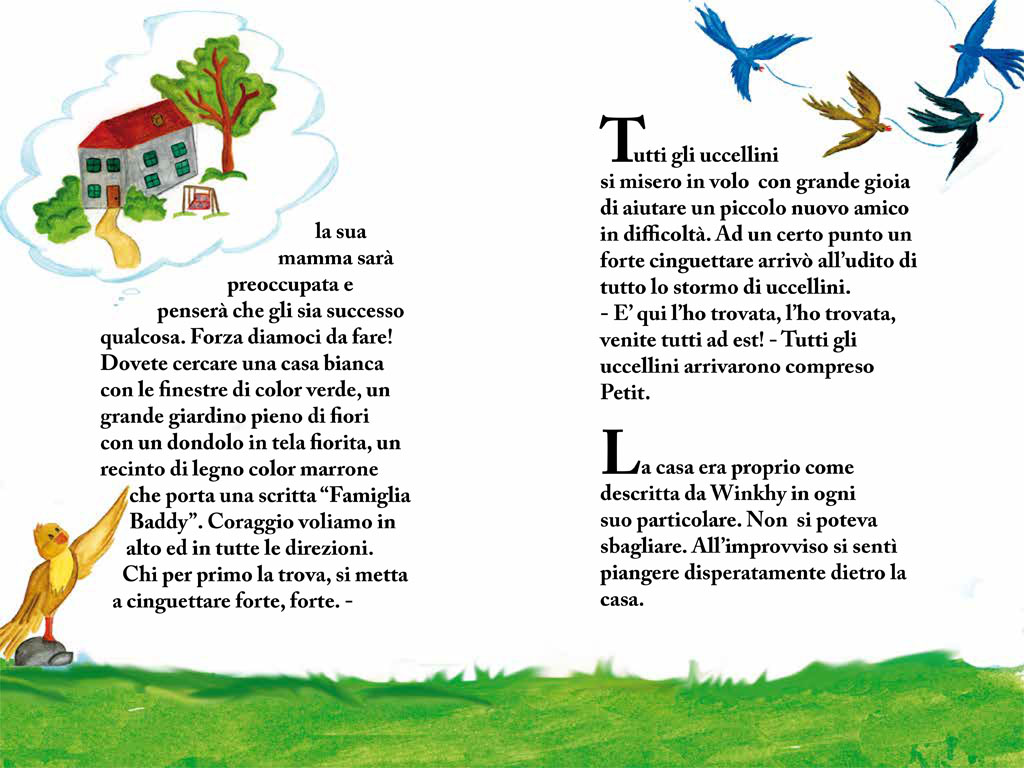 la sua mamma sarà preoccupata e penserà che gli sia successo qualcosa. Forza diamoci da fare! Dovete cercare una casa bianca con le finestre di color verde, un grande giardino pieno di fiori con un dondolo in tela fiorita, un recinto di legno color marrone che porta una scritta “Famiglia Baddy”. Coraggio voliamo in alto ed in tutte le direzioni. Chi per primo la trova, si metta a cinguettare forte, forte. -

Tutti gli uccellini si misero in volo con grande gioia di aiutare un piccolo nuovo amico in difficoltà. Ad un certo punto un forte cinguettare arrivò all’udito di tutto lo stormo di uccellini.
- E’ qui l’ho trovata, l’ho trovata, venite tutti ad est! - Tutti gli uccellini arrivarono compreso Petit.

La casa era proprio come descritta da Winkhy in ogni suo particolare. Non si poteva sbagliare. All’improvviso si sentì piangere disperatamente dietro la casa.